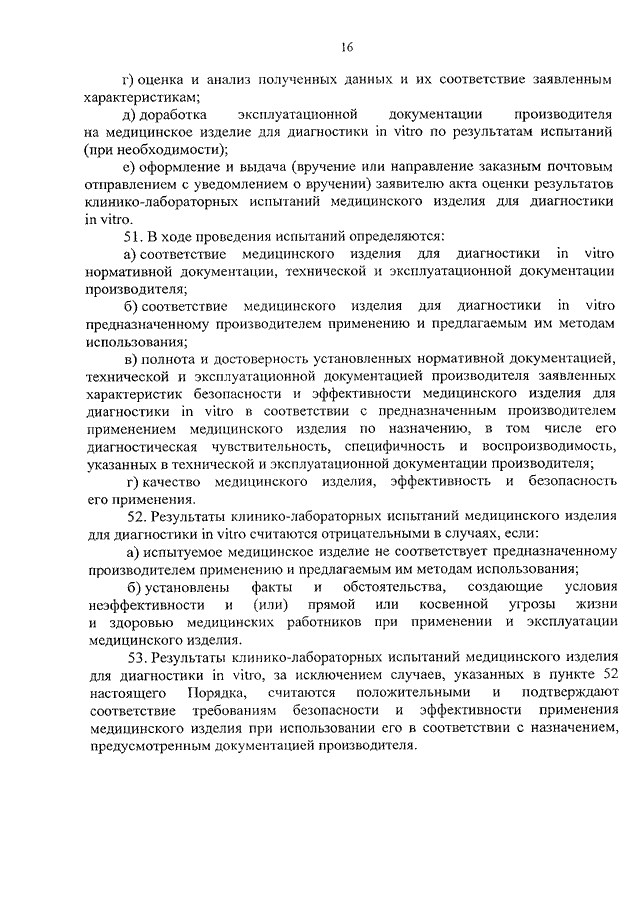 16

г) оценка и анализ полученных данных и их соответствие заявленным характеристикам;

д) доработка эксплуатационной документации производителя на медицинское изделие для диагностики in vitro по результатам испытаний (при необходимости);

е) оформление и выдача (вручение или направление заказным почтовым отправлением с уведомлением о вручении) заявителю акта оценки результатов клинико-лабораторных испытаний медицинского изделия для диагностики in vitro.

51. В ходе проведения испытаний определяются:

а) соответствие медицинского изделия для диагностики in vitro нормативной документации, технической и эксплуатационной документации производителя;

б) соответствие медицинского изделия для диагностики in vitro предназначенному производителем применению и предлагаемым им методам использования;

в) полнота и достоверность установленных нормативной документацией, технической и эксплуатационной документацией производителя заявленных характеристик безопасности и эффективности медицинского изделия для диагностики in vitro в соответствии с предназначенным производителем применением медицинского изделия по назначению, в том числе его диагностическая чувствительность, специфичность и воспроизводимость, указанных в технической и эксплуатационной документации производителя;

г) качество медицинского изделия, эффективность и безопасность его применения.

52. Результаты клинико-лабораторных испытаний медицинского изделия для диагностики in vitro считаются отрицательными в случаях, если:

а) испытуемое медицинское изделие не соответствует предназначенному производителем применению и предлагаемым им методам использования;

б) установлены факты и обстоятельства, создающие условия неэффективности и (или) прямой или косвенной угрозы жизни и здоровью медицинских работников при применении и эксплуатации медицинского изделия.

53. Результаты клинико-лабораторных испытаний медицинского изделия для диагностики in vitro, за исключением случаев, указанных в пункте 52 настоящего Порядка, считаются положительными и подтверждают соответствие требованиям безопасности и эффективности применения медицинского изделия при использовании его в соответствии с назначением, предусмотренным документацией производителя.